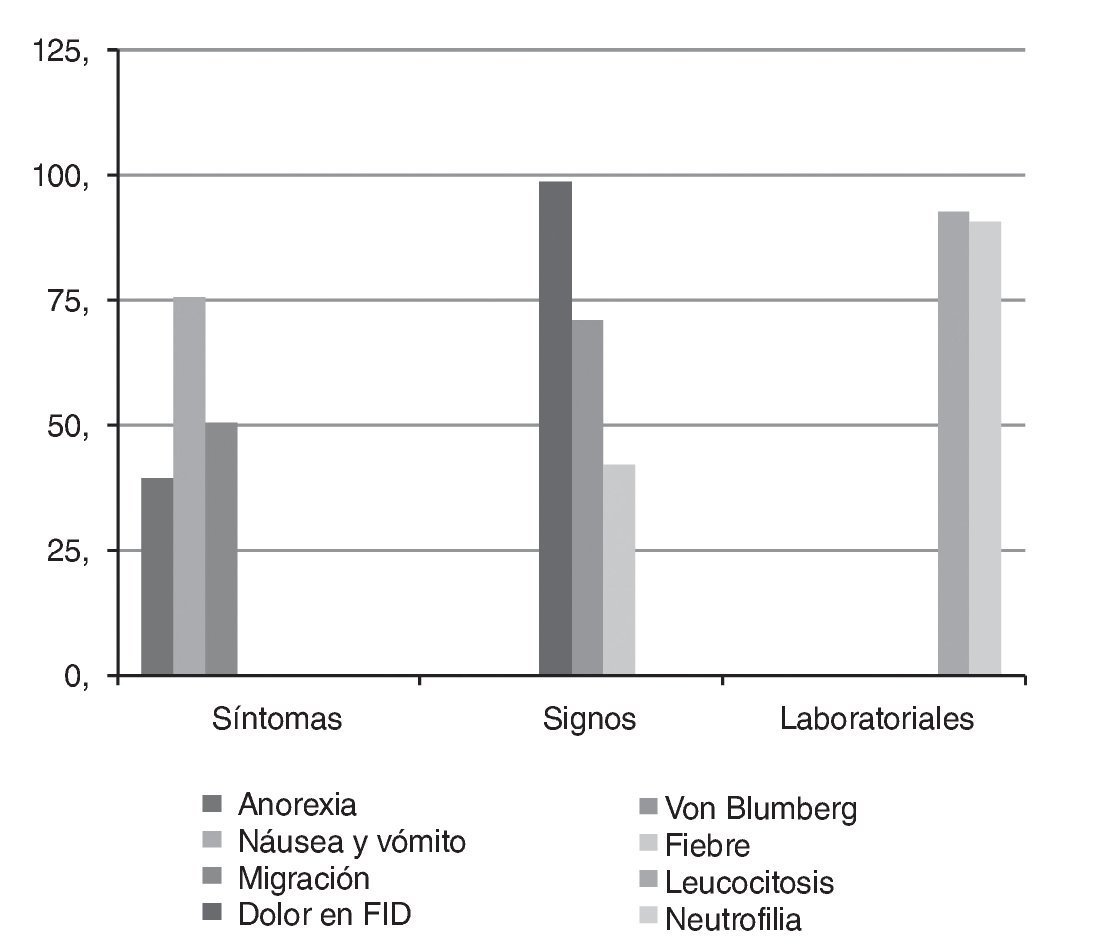 125,
100,
75,
50,
25,
0,

Síntomas
Signos
Laboratoriales

Anorexia
Náusea y vómito
Migración
Dolor en FID

Von Blumberg
Fiebre
Leucocitosis
Neutrofilia